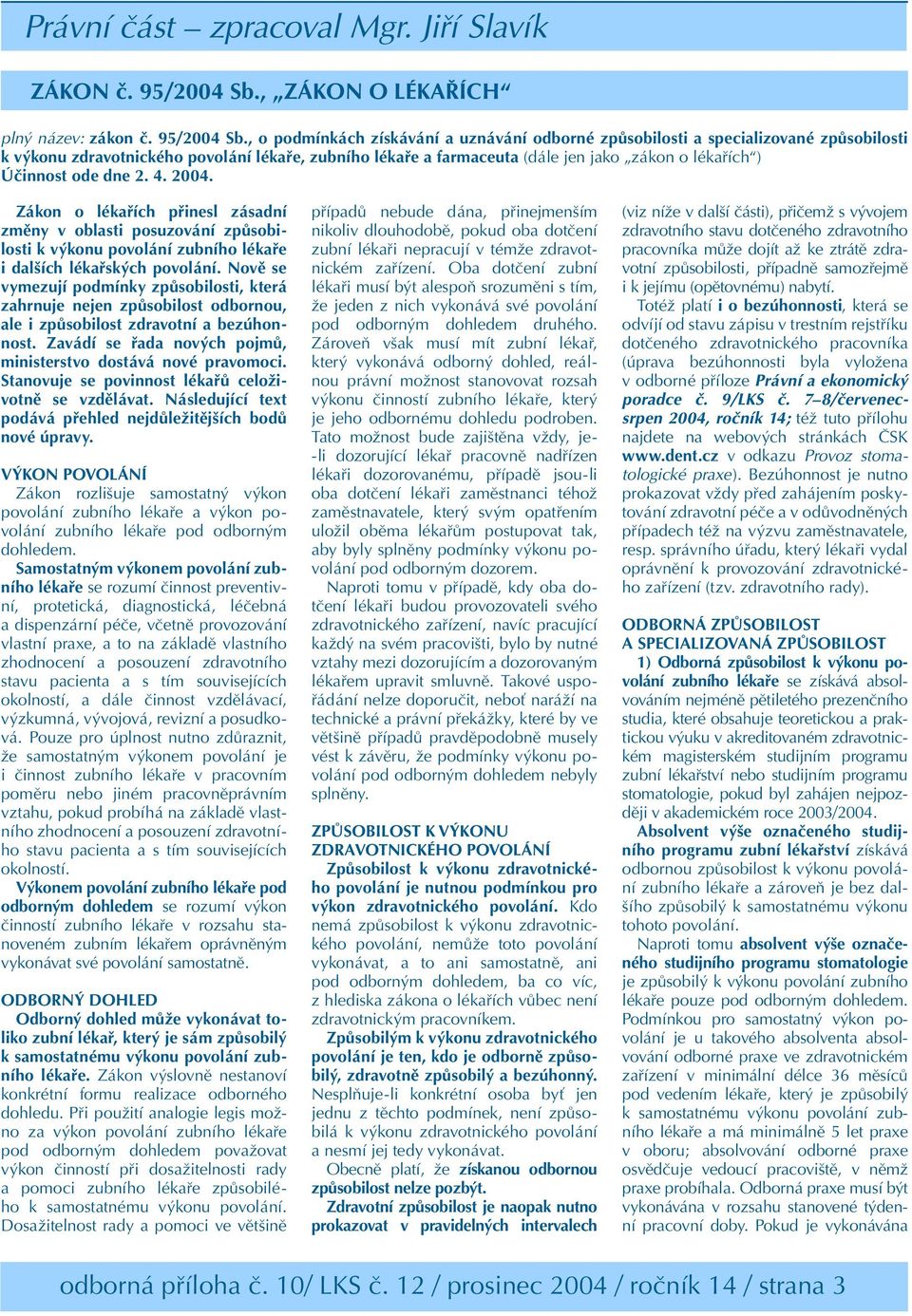 Právní část – zpracoval Mgr. Jiří Slavík

ZÁKON č. 95/2004 Sb., „ZÁKON O LÉKAŘÍCH“

plný název: zákon č. 95/2004 Sb., o podmínkách získávání a uznávání odborné způsobilosti a specializované způsobilosti k výkonu zdravotnického povolání lékaře, zubního lékaře a farmaceuta (dále jen jako „zákon o lékařích“)
Účinnost ode dne 2. 4. 2004.

Zákon o lékařích přinesl zásadní změny v oblasti posuzování způsobilosti k výkonu povolání zubního lékaře i dalších lékařských povolání. Nově se vymezují podmínky způsobilosti, která zahrnuje nejen způsobilost odbornou, ale i způsobilost zdravotní a bezúhonnost. Zavádí se řada nových pojmů, ministerstvo dostává nové pravomoci. Stanovuje se povinnost lékařů celoživotně se vzdělávat. Následující text podává přehled nejdůležitějších bodů nové úpravy.

VÝKON POVOLÁNÍ
Zákon rozlišuje samostatný výkon povolání zubního lékaře a výkon povolání zubního lékaře pod odborným dohledem.

Samostatným výkonem povolání zubního lékaře se rozumí činnost preventivní, protetická, diagnostická, léčebná a dispenzární péče, včetně provozování vlastní praxe, a to na základě vlastního zhodnocení a posouzení zdravotního stavu pacienta a s tím souvisejících okolností, a dále činnost vzdělávací, výzkumná, vývojová, revizní a posudková. Pouze pro úplnost nutno zdůraznit, že samostatným výkonem povolání je i činnost zubního lékaře v pracovním poměru nebo jiném pracovněprávním vztahu, pokud probíhá na základě vlastního zhodnocení a posouzení zdravotního stavu pacienta a s tím souvisejících okolností.

Výkonem povolání zubního lékaře pod odborným dohledem se rozumí výkon činností zubního lékaře v rozsahu stanoveném zubním lékařem oprávněným vykonávat své povolání samostatně.

ODBORNÝ DOHLED
Odborný dohled může vykonávat toliko zubní lékař, který je sám způsobilý k samostatnému výkonu povolání zubního lékaře. Zákon výslovně nestanoví konkrétní formu realizace odborného dohledu. Při použití analogie legis možno za výkon povolání zubního lékaře pod odborným dohledem považovat výkon činností při dosažitelnosti rady a pomoci zubního lékaře způsobilého k samostatnému výkonu povolání. Dosažitelnost rady a pomoci ve většině případů nebude dána, přinejmenším nikoliv dlouhodobě, pokud oba dotčení zubní lékaři nepracují v témže zdravotnickém zařízení. Oba dotčení zubní lékaři musí být alespoň srozuměni s tím, že jeden z nich vykonává své povolání pod odborným dohledem druhého. Zároveň však musí mít zubní lékař, který vykonává odborný dohled, reálnou právní možnost stanovovat rozsah výkonu činností zubního lékaře, který je jeho odbornému dohledu podroben. Tato možnost bude zajištěna vždy, je-li dozorující lékař pracovně nadřízen lékaři dozorovanému, případě jsou-li oba dotčení lékaři zaměstnanci téhož zaměstnavatele, který svým opatřením uložil oběma lékařům postupovat tak, aby byly splněny podmínky výkonu povolání pod odborným dozorem.

Naproti tomu v případě, kdy oba dotčení lékaři budou provozovateli svého zdravotnického zařízení, navíc pracující každý na svém pracovišti, bylo by nutné vztahy mezi dozorujícím a dozorovaným lékařem upravit smluvně. Takové uspořádání nelze doporučit, neboť naráží na technické a právní překážky, které by ve většině případů pravděpodobně musely vést k závěru, že podmínky výkonu povolání pod odborným dohledem nebyly splněny.

ZPŮSOBILOST K VÝKONU ZDRAVOTNICKÉHO POVOLÁNÍ
Způsobilost k výkonu zdravotnického povolání je nutnou podmínkou pro výkon zdravotnického povolání. Kdo nemá způsobilost k výkonu zdravotnického povolání, nemůže toto povolání vykonávat, a to ani samostatně, ani pod odborným dohledem, ba co víc, z hlediska zákona o lékařích vůbec není zdravotnickým pracovníkem.

Způsobilým k výkonu zdravotnického povolání je ten, kdo je odborně způsobilý, zdravotně způsobilý a bezúhonný. Nesplňuje-li konkrétní osoba byť jen jednu z těchto podmínek, není způsobilá k výkonu zdravotnického povolání a nesmí jej tedy vykonávat.

Obecně platí, že získanou odbornou způsobilost nelze pozbýt.

Zdravotní způsobilost je naopak nutno prokazovat v pravidelných intervalech (viz níže v další části), přičemž s vývojem zdravotního stavu dotčeného zdravotního pracovníka může dojít až ke ztrátě zdravotní způsobilosti, případně samozřejmě i k jejímu (opětovnému) nabytí.

Totéž platí i o bezúhonnosti, která se odvíjí od stavu zápisu v trestním rejstříku dotčeného zdravotnického pracovníka (úprava bezúhonnosti byla vyložena v odborné příloze Právní a ekonomický poradce č. 9/LKS č. 7–8/červenec-srpen 2004, ročník 14; též tuto přílohu najdete na webových stránkách ČSK www.dent.cz v odkazu Provoz stomatologické praxe). Bezúhonnost je nutno prokazovat vždy před zahájením poskytování zdravotní péče a v odůvodněných případech též na výzvu zaměstnavatele, resp. správního úřadu, který lékaři vydal oprávnění k provozování zdravotnického zařízení (tzv. zdravotního rady).

ODBORNÁ ZPŮSOBILOST
A SPECIALIZOVANÁ ZPŮSOBILOST
1) Odborná způsobilost k výkonu povolání zubního lékaře se získává absolvováním nejméně pětiletého prezenčního studia, které obsahuje teoretickou a praktickou výuku v akreditovaném zdravotnickém magisterském studijním programu zubní lékařství nebo studijním programu stomatologie, pokud byl zahájen nejpozději v akademickém roce 2003/2004.

Absolvent výše označeného studijního programu zubní lékařství získává odbornou způsobilost k výkonu povolání zubního lékaře a zároveň je bez dalšího způsobilý k samostatnému výkonu tohoto povolání.

Naproti tomu absolvent výše označeného studijního programu stomatologie je způsobilý k výkonu povolání zubního lékaře pouze pod odborným dohledem. Podmínkou pro samostatný výkon povolání je u takového absolventa absolvování odborné praxe ve zdravotnickém zařízení v minimální délce 36 měsíců pod vedením lékaře, který je způsobilý k samostatnému výkonu povolání zubního lékaře a má minimálně 5 let praxe v oboru; absolvování odborné praxe osvědčuje vedoucí pracoviště, v němž praxe probíhala. Odborná praxe musí být vykonávána v rozsahu stanovené týdenní pracovní doby. Pokud je vykonávána

odborná příloha č. 10/ LKS č. 12 / prosinec 2004 / ročník 14 / strana 3